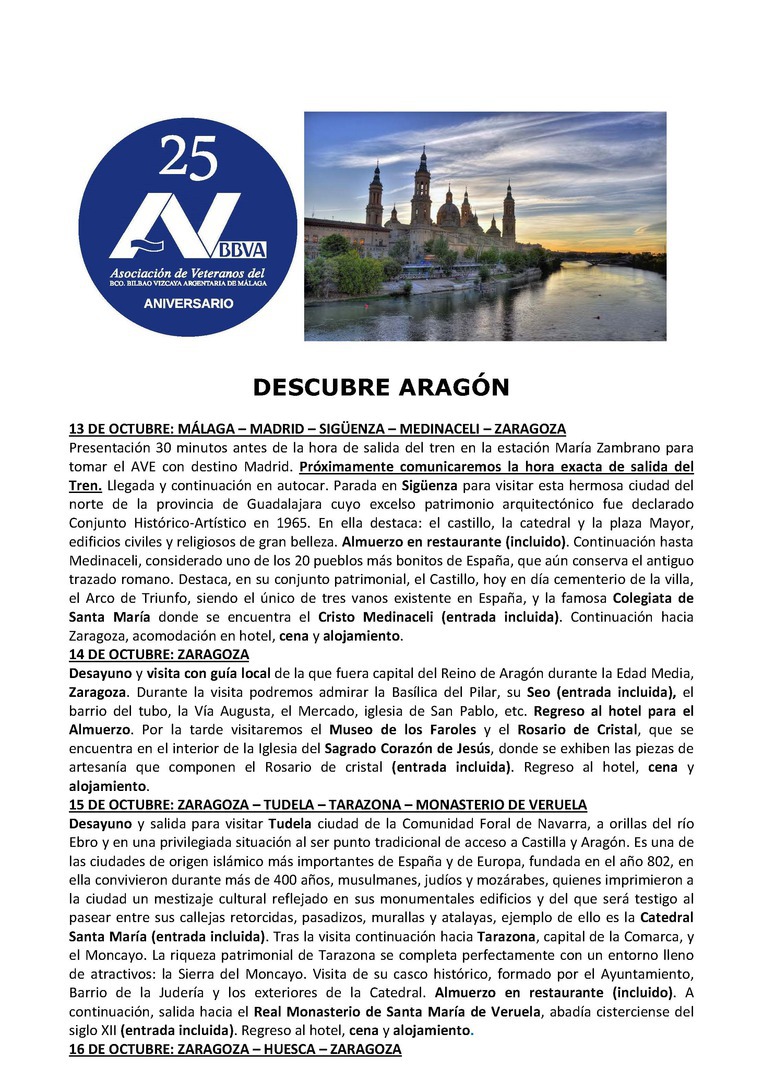 25

AV BBVA
Asociación de Veteranos del
BCO. BILBAO VIZCAYA ARGENTARIA DE MÁLAGA
ANIVERSARIO

DESCUBRE ARAGÓN

13 DE OCTUBRE: MÁLAGA – MADRID – SIGÜENZA – MEDINACELI – ZARAGOZA
Presentación 30 minutos antes de la hora de salida del tren en la estación María Zambrano para tomar el AVE con destino Madrid. Próximamente comunicaremos la hora exacta de salida del Tren. Llegada y continuación en autocar. Parada en Sigüenza para visitar esta hermosa ciudad del norte de la provincia de Guadalajara cuyo excelso patrimonio arquitectónico fue declarado Conjunto Histórico-Artístico en 1965. En ella destaca: el castillo, la catedral y la plaza Mayor, edificios civiles y religiosos de gran belleza. Almuerzo en restaurante (incluido). Continuación hasta Medinaceli, considerado uno de los 20 pueblos más bonitos de España, que aún conserva el antiguo trazado romano. Destaca, en su conjunto patrimonial, el Castillo, hoy en día cementerio de la villa, el Arco de Triunfo, siendo el único de tres vanos existente en España, y la famosa Colegiata de Santa María donde se encuentra el Cristo Medinaceli (entrada incluida). Continuación hacia Zaragoza, acomodación en hotel, cena y alojamiento.
14 DE OCTUBRE: ZARAGOZA
Desayuno y visita con guía local de la que fuera capital del Reino de Aragón durante la Edad Media, Zaragoza. Durante la visita podremos admirar la Basílica del Pilar, su Seo (entrada incluida), el barrio del tubo, la Vía Augusta, el Mercado, iglesia de San Pablo, etc. Regreso al hotel para el Almuerzo. Por la tarde visitaremos el Museo de los Faroles y el Rosario de Cristal, que se encuentra en el interior de la Iglesia del Sagrado Corazón de Jesús, donde se exhiben las piezas de artesanía que componen el Rosario de cristal (entrada incluida). Regreso al hotel, cena y alojamiento.
15 DE OCTUBRE: ZARAGOZA – TUDELA – TARAZONA – MONASTERIO DE VERUELA
Desayuno y salida para visitar Tudela ciudad de la Comunidad Foral de Navarra, a orillas del río Ebro y en una privilegiada situación al ser punto tradicional de acceso a Castilla y Aragón. Es una de las ciudades de origen islámico más importantes de España y de Europa, fundada en el año 802, en ella convivieron durante más de 400 años, musulmanes, judíos y mozárabes, quienes imprimieron a la ciudad un mestizaje cultural reflejado en sus monumentales edificios y del que será testigo al pasear entre sus callejas retorcidas, pasadizos, murallas y atalayas, ejemplo de ello es la Catedral Santa María (entrada incluida). Tras la visita continuación hacia Tarazona, capital de la Comarca, y el Moncayo. La riqueza patrimonial de Tarazona se completa perfectamente con un entorno lleno de atractivos: la Sierra del Moncayo. Visita de su casco histórico, formado por el Ayuntamiento, Barrio de la Judería y los exteriores de la Catedral. Almuerzo en restaurante (incluido). A continuación, salida hacia el Real Monasterio de Santa María de Veruela, abadía cisterciense del siglo XII (entrada incluida). Regreso al hotel, cena y alojamiento.
16 DE OCTUBRE: ZARAGOZA – HUESCA – ZARAGOZA